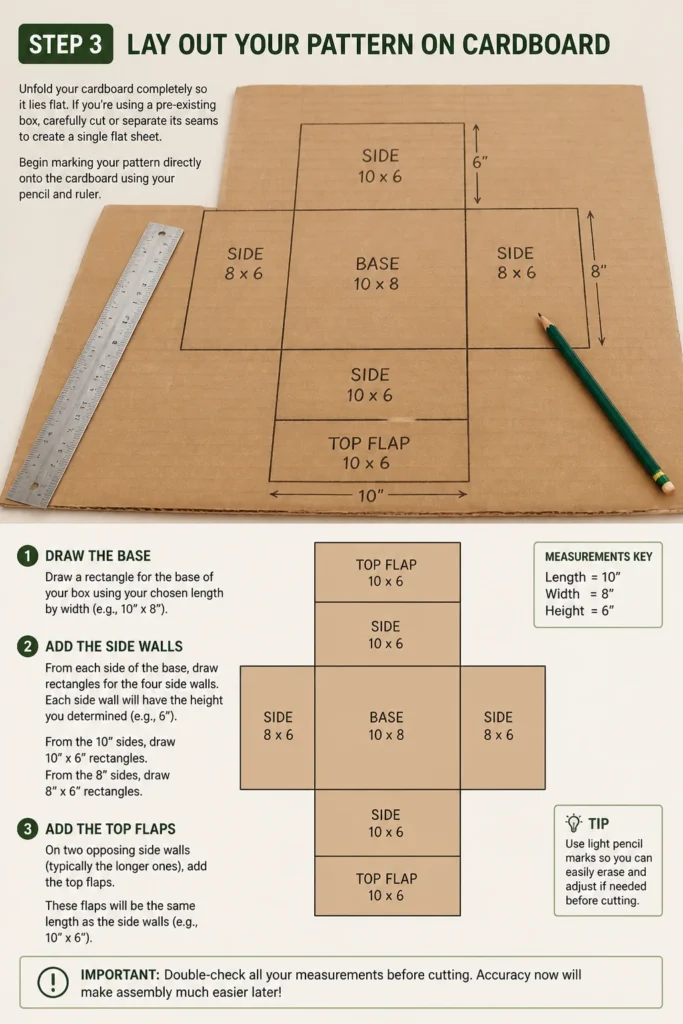 STEP 3 LAY OUT YOUR PATTERN ON CARDBOARD

Unfold your cardboard completely so it lies flat. If you're using a pre-existing box, carefully cut or separate its seams to create a single flat sheet.

Begin marking your pattern directly onto the cardboard using your pencil and ruler.

SIDE
10 x 6

6"

SIDE
8 x 6

BASE
10 x 8

SIDE
8 x 6

8"

SIDE
10 x 6

TOP FLAP
10 x 6

10"

1 DRAW THE BASE
Draw a rectangle for the base of your box using your chosen length by width (e.g., 10" x 8").

2 ADD THE SIDE WALLS
From each side of the base, draw rectangles for the four side walls. Each side wall will have the height you determined (e.g., 6").

From the 10" sides, draw 10" x 6" rectangles.
From the 8" sides, draw 8" x 6" rectangles.

3 ADD THE TOP FLAPS
On two opposing side walls (typically the longer ones), add the top flaps.

These flaps will be the same length as the side walls (e.g., 10" x 6").

TOP FLAP
10 x 6

SIDE
10 x 6

SIDE
8 x 6

BASE
10 x 8

SIDE
8 x 6

SIDE
10 x 6

TOP FLAP
10 x 6

MEASUREMENTS KEY
Length = 10"
Width = 8"
Height = 6"

TIP
Use light pencil marks so you can easily erase and adjust if needed before cutting.

IMPORTANT: Double-check all your measurements before cutting. Accuracy now will make assembly much easier later!